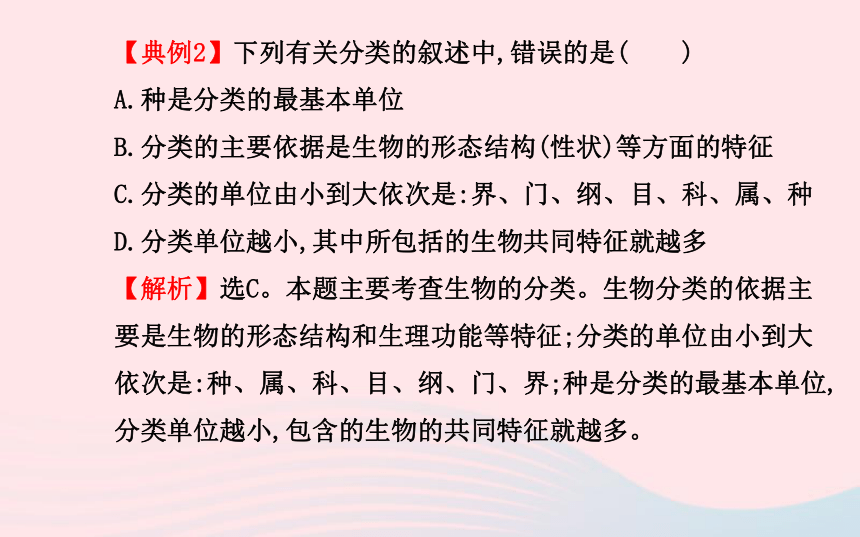 【典例2】下列有关分类的叙述中,错误的是(　　)
A.种是分类的最基本单位
B.分类的主要依据是生物的形态结构(性状)等方面的特征
C.分类的单位由小到大依次是:界、门、纲、目、科、属、种
D.分类单位越小,其中所包括的生物共同特征就越多

【解析】选C。本题主要考查生物的分类。生物分类的依据主要是生物的形态结构和生理功能等特征;分类的单位由小到大依次是:种、属、科、目、纲、门、界;种是分类的最基本单位,分类单位越小,包含的生物的共同特征就越多。